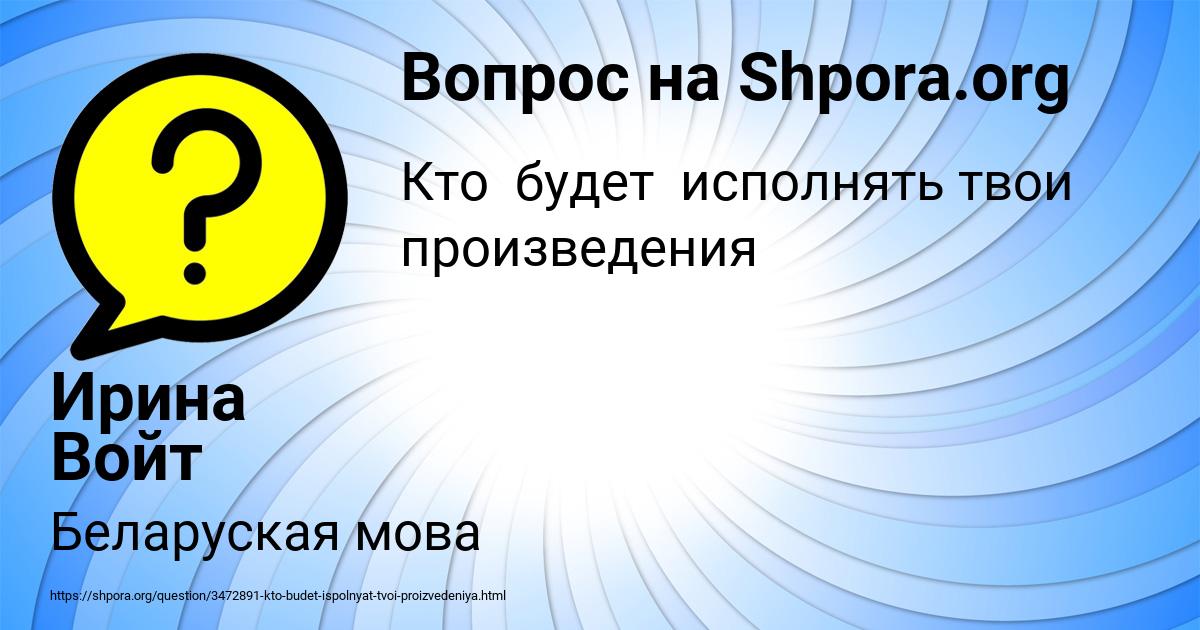 Вопрос на Shpora.org

Кто будет исполнять твои произведения

Ирина Войт

Беларуская мова

https://shpora.org/question/3472891-kto-budet-ispolnyat-tvoi-proizvedeniya.html